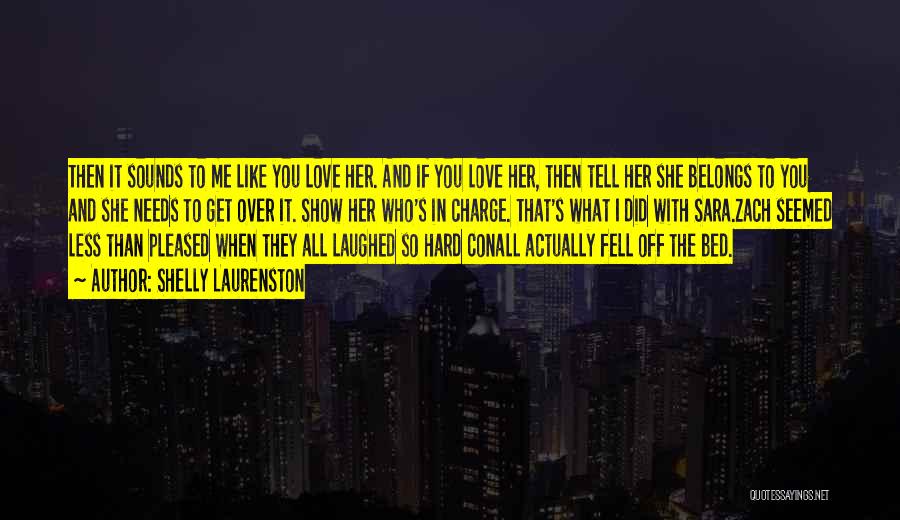 THEN IT SOUNDS TO ME LIKE YOU LOVE HER. AND IF YOU LOVE HER, THEN TELL HER SHE BELONGS TO YOU AND SHE NEEDS TO GET OVER IT. SHOW HER WHO'S IN CHARGE. THAT'S WHAT I DID WITH SARA.ZACH SEEMED LESS THAN PLEASED WHEN THEY ALL LAUGHED SO HARD CONALL ACTUALLY FELL OFF THE BED.

~ AUTHOR: SHELLY LAURENSTON

QUOTESSAYINGS.NET